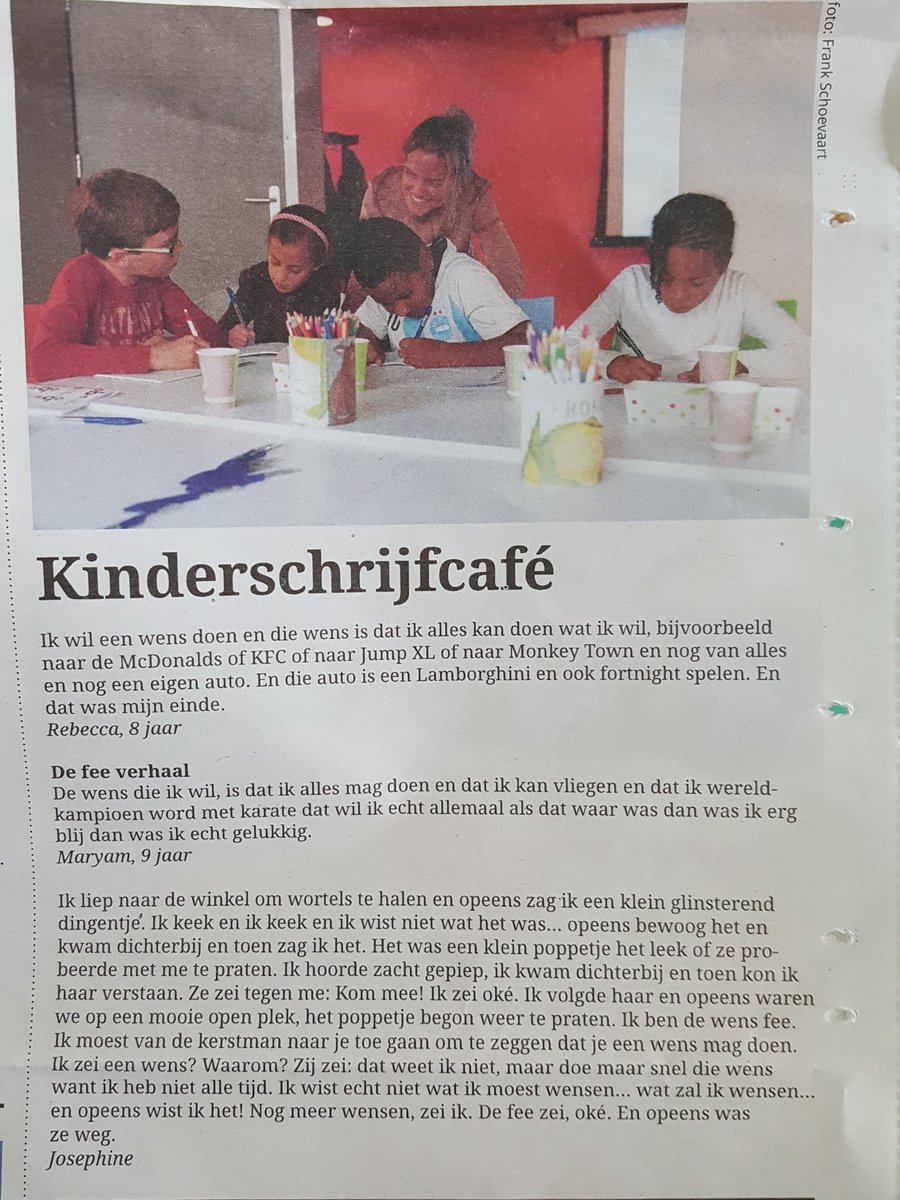 foto: Frank Schoevaart

Kinderschrijfcafé

Ik wil een wens doen en die wens is dat ik alles kan doen wat ik wil, bijvoorbeeld naar de McDonalds of KFC of naar Jump XL of naar Monkey Town en nog van alles en nog een eigen auto. En die auto is een Lamborghini en ook fortnight spelen. En dat was mijn einde.
Rebecca, 8 jaar

De fee verhaal
De wens die ik wil, is dat ik alles mag doen en dat ik kan vliegen en dat ik wereldkampioen word met karate dat wil ik echt allemaal als dat waar was dan was ik erg blij dan was ik echt gelukkig.
Maryam, 9 jaar

Ik liep naar de winkel om wortels te halen en opeens zag ik een klein glinsterend dingentje. Ik keek en ik keek en ik wist niet wat het was... opeens bewoog het en kwam dichterbij en toen zag ik het. Het was een klein poppetje het leek of ze probeerde met me te praten. Ik hoorde zacht gepiep, ik kwam dichterbij en toen kon ik haar verstaan. Ze zei tegen me: Kom mee! Ik zei oké. Ik volgde haar en opeens waren we op een mooie open plek, het poppetje begon weer te praten. Ik ben de wens fee. Ik moest van de kerstman naar je toe gaan om te zeggen dat je een wens mag doen. Ik zei een wens? Waarom? Zij zei: dat weet ik niet, maar doe maar snel die wens want ik heb niet alle tijd. Ik wist echt niet wat ik moest wensen... wat zal ik wensen... en opeens wist ik het! Nog meer wensen, zei ik. De fee zei, oké. En opeens was ze weg.
Josephine